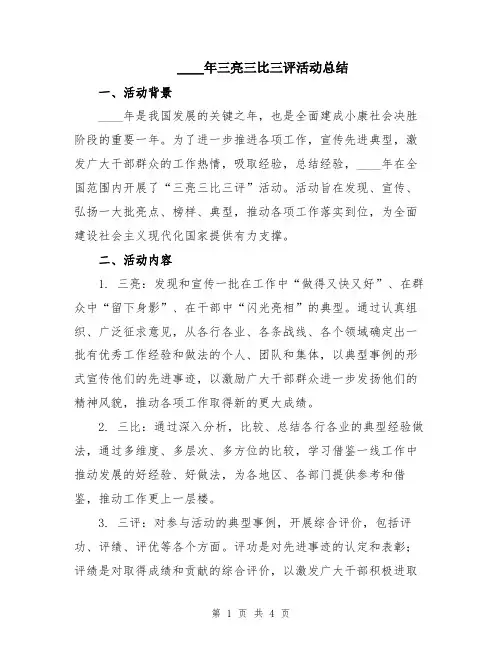 ____年三亮三比三评活动总结

一、活动背景

____年是我国发展的关键之年，也是全面建成小康社会决胜阶段的重要一年。为了进一步推进各项工作，宣传先进典型，激发广大干部群众的工作热情，吸取经验，总结经验，____年在全国范围内开展了“三亮三比三评”活动。活动旨在发现、宣传、弘扬一大批亮点、榜样、典型，推动各项工作落实到位，为全面建设社会主义现代化国家提供有力支撑。

二、活动内容

1. 三亮：发现和宣传一批在工作中“做得又快又好”、在群众中“留下身影”、在干部中“闪光亮相”的典型。通过认真组织、广泛征求意见，从各行各业、各条战线、各个领域确定出一批有优秀工作经验和做法的个人、团队和集体，以典型事例的形式宣传他们的先进事迹，以激励广大干部群众进一步发扬他们的精神风貌，推动各项工作取得新的更大成绩。

2. 三比：通过深入分析，比较、总结各行各业的典型经验做法，通过多维度、多层次、多方位的比较，学习借鉴一线工作中推动发展的好经验、好做法，为各地区、各部门提供参考和借鉴，推动工作更上一层楼。

3. 三评：对参与活动的典型事例，开展综合评价，包括评功、评绩、评优等各个方面。评功是对先进事迹的认定和表彰；评绩是对取得成绩和贡献的综合评价，以激发广大干部积极进取

第 1 页 共 4 页